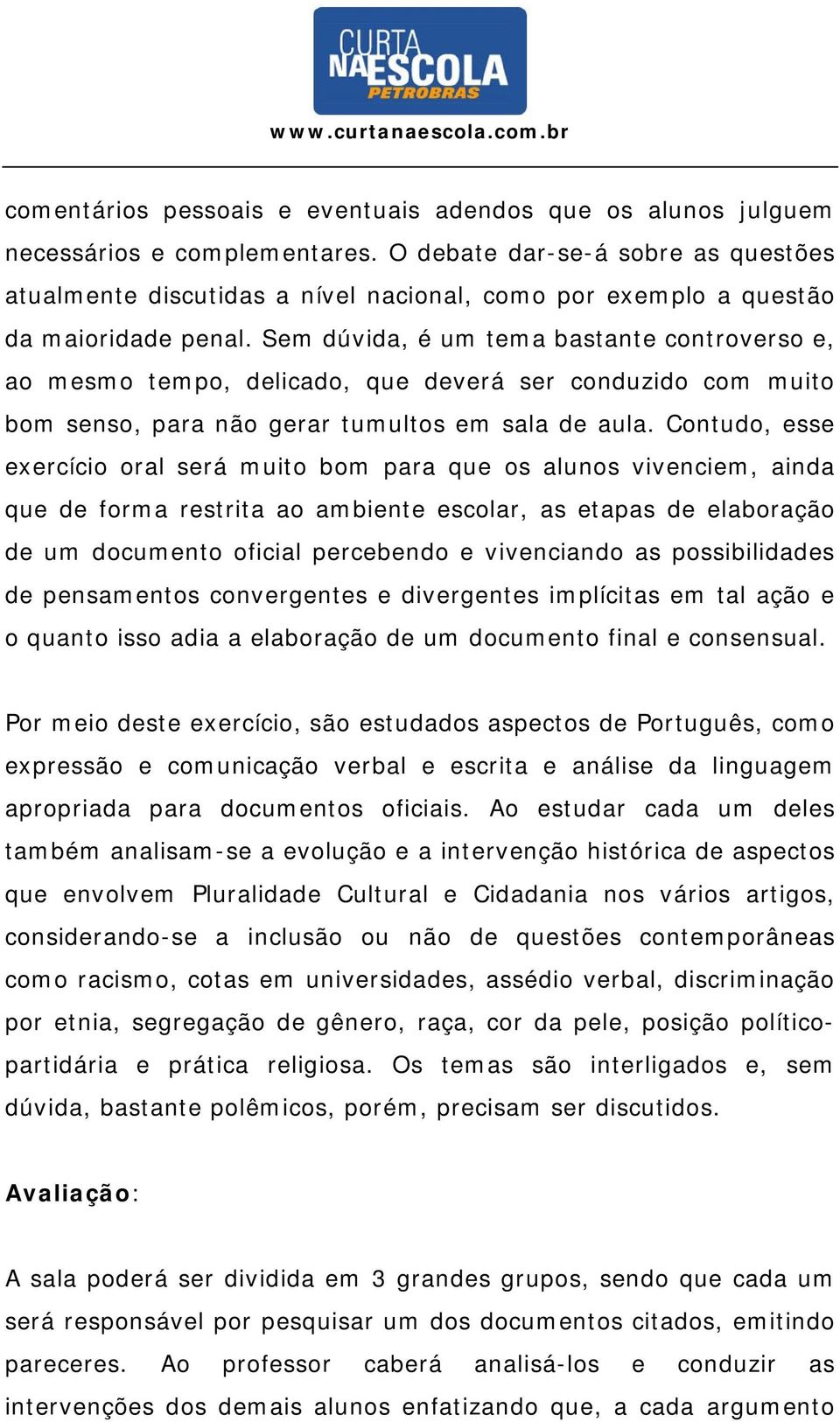 CURTA NA ESCOLA PETROBRAS

www.curtanaescola.com.br

comentários pessoais e eventuais adendos que os alunos julguem necessários e complementares. O debate dar-se-á sobre as questões atualmente discutidas a nível nacional, como por exemplo a questão da maioridade penal. Sem dúvida, é um tema bastante controverso e, ao mesmo tempo, delicado, que deverá ser conduzido com muito bom senso, para não gerar tumultos em sala de aula. Contudo, esse exercício oral será muito bom para que os alunos vivenciem, ainda que de forma restrita ao ambiente escolar, as etapas de elaboração de um documento oficial percebendo e vivenciando as possibilidades de pensamentos convergentes e divergentes implícitas em tal ação e o quanto isso adia a elaboração de um documento final e consensual.

Por meio deste exercício, são estudados aspectos de Português, como expressão e comunicação verbal e escrita e análise da linguagem apropriada para documentos oficiais. Ao estudar cada um deles também analisam-se a evolução e a intervenção histórica de aspectos que envolvem Pluralidade Cultural e Cidadania nos vários artigos, considerando-se a inclusão ou não de questões contemporâneas como racismo, cotas em universidades, assédio verbal, discriminação por etnia, segregação de gênero, raça, cor da pele, posição político-partidária e prática religiosa. Os temas são interligados e, sem dúvida, bastante polêmicos, porém, precisam ser discutidos.

Avaliação:

A sala poderá ser dividida em 3 grandes grupos, sendo que cada um será responsável por pesquisar um dos documentos citados, emitindo pareceres. Ao professor caberá analisá-los e conduzir as intervenções dos demais alunos enfatizando que, a cada argumento